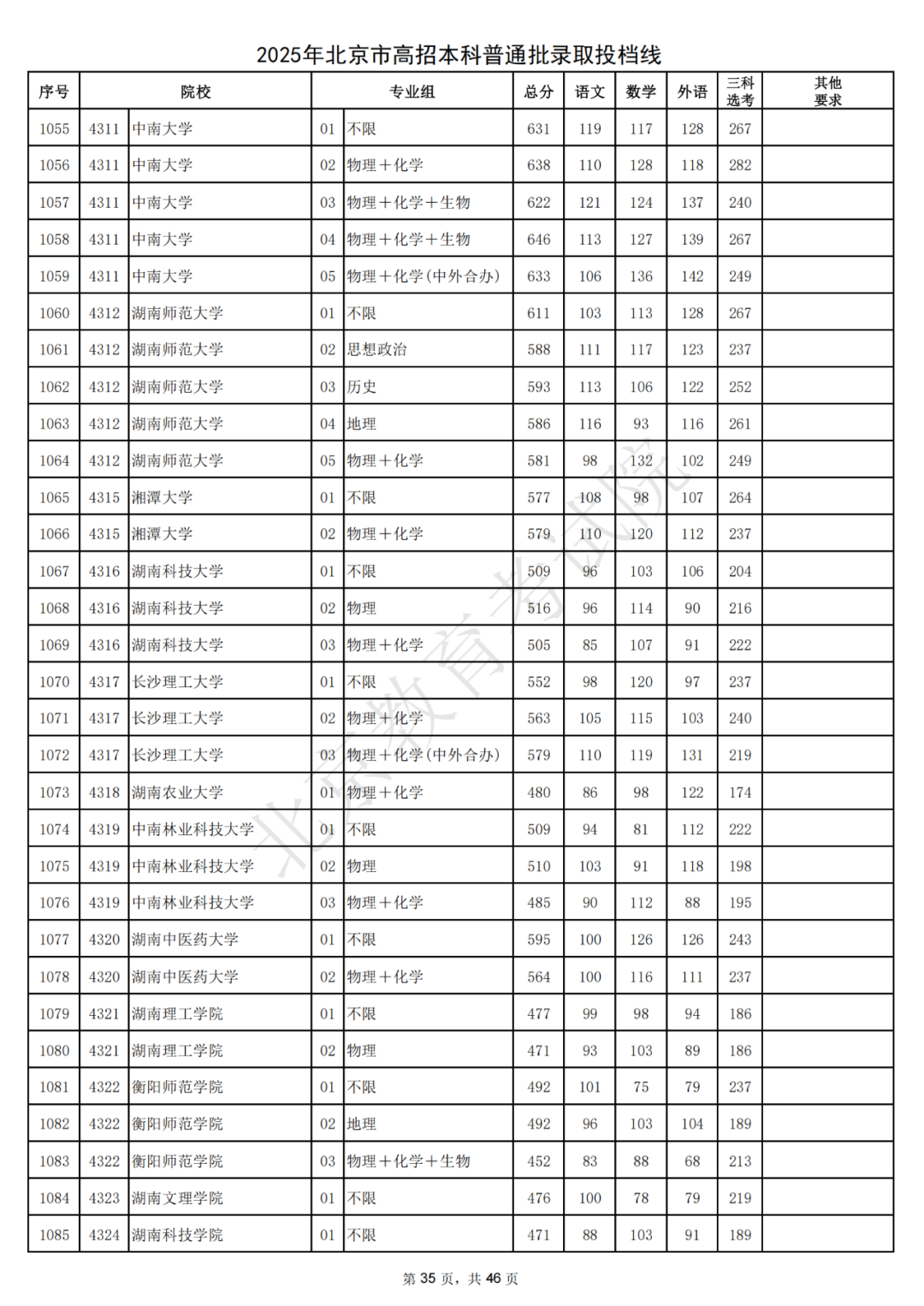 2025年北京市高招本科普通批录取投档线

| 序号 | 院校 | | 专业组 | | 总分 | 语文 | 数学 | 外语 | 三科选考 | 其他要求 |
|---|---|---|---|---|---|---|---|---|---|---|
| 1055 | 4311 | 中南大学 | 01 | 不限 | 631 | 119 | 117 | 128 | 267 | |
| 1056 | 4311 | 中南大学 | 02 | 物理+化学 | 638 | 110 | 128 | 118 | 282 | |
| 1057 | 4311 | 中南大学 | 03 | 物理+化学+生物 | 622 | 121 | 124 | 137 | 240 | |
| 1058 | 4311 | 中南大学 | 04 | 物理+化学+生物 | 646 | 113 | 127 | 139 | 267 | |
| 1059 | 4311 | 中南大学 | 05 | 物理+化学(中外合办) | 633 | 106 | 136 | 142 | 249 | |
| 1060 | 4312 | 湖南师范大学 | 01 | 不限 | 611 | 103 | 113 | 128 | 267 | |
| 1061 | 4312 | 湖南师范大学 | 02 | 思想政治 | 588 | 111 | 117 | 123 | 237 | |
| 1062 | 4312 | 湖南师范大学 | 03 | 历史 | 593 | 113 | 106 | 122 | 252 | |
| 1063 | 4312 | 湖南师范大学 | 04 | 地理 | 586 | 116 | 93 | 116 | 261 | |
| 1064 | 4312 | 湖南师范大学 | 05 | 物理+化学 | 581 | 98 | 132 | 102 | 249 | |
| 1065 | 4315 | 湘潭大学 | 01 | 不限 | 577 | 108 | 98 | 107 | 264 | |
| 1066 | 4315 | 湘潭大学 | 02 | 物理+化学 | 579 | 110 | 120 | 112 | 237 | |
| 1067 | 4316 | 湖南科技大学 | 01 | 不限 | 509 | 96 | 103 | 106 | 204 | |
| 1068 | 4316 | 湖南科技大学 | 02 | 物理 | 516 | 96 | 114 | 90 | 216 | |
| 1069 | 4316 | 湖南科技大学 | 03 | 物理+化学 | 505 | 85 | 107 | 91 | 222 | |
| 1070 | 4317 | 长沙理工大学 | 01 | 不限 | 552 | 98 | 120 | 97 | 237 | |
| 1071 | 4317 | 长沙理工大学 | 02 | 物理+化学 | 563 | 105 | 115 | 103 | 240 | |
| 1072 | 4317 | 长沙理工大学 | 03 | 物理+化学(中外合办) | 579 | 110 | 119 | 131 | 219 | |
| 1073 | 4318 | 湖南农业大学 | 01 | 物理+化学 | 480 | 86 | 98 | 122 | 174 | |
| 1074 | 4319 | 中南林业科技大学 | 01 | 不限 | 509 | 94 | 81 | 112 | 222 | |
| 1075 | 4319 | 中南林业科技大学 | 02 | 物理 | 510 | 103 | 91 | 118 | 198 | |
| 1076 | 4319 | 中南林业科技大学 | 03 | 物理+化学 | 485 | 90 | 112 | 88 | 195 | |
| 1077 | 4320 | 湖南中医药大学 | 01 | 不限 | 595 | 100 | 126 | 126 | 243 | |
| 1078 | 4320 | 湖南中医药大学 | 02 | 物理+化学 | 564 | 100 | 116 | 111 | 237 | |
| 1079 | 4321 | 湖南理工学院 | 01 | 不限 | 477 | 99 | 98 | 94 | 186 | |
| 1080 | 4321 | 湖南理工学院 | 02 | 物理 | 471 | 93 | 103 | 89 | 186 | |
| 1081 | 4322 | 衡阳师范学院 | 01 | 不限 | 492 | 101 | 75 | 79 | 237 | |
| 1082 | 4322 | 衡阳师范学院 | 02 | 地理 | 492 | 96 | 103 | 104 | 189 | |
| 1083 | 4322 | 衡阳师范学院 | 03 | 物理+化学+生物 | 452 | 83 | 88 | 68 | 213 | |
| 1084 | 4323 | 湖南文理学院 | 01 | 不限 | 476 | 100 | 78 | 79 | 219 | |
| 1085 | 4324 | 湖南科技学院 | 01 | 不限 | 471 | 88 | 103 | 91 | 189 | |

北京教育考试院

第 35 页，共 46 页